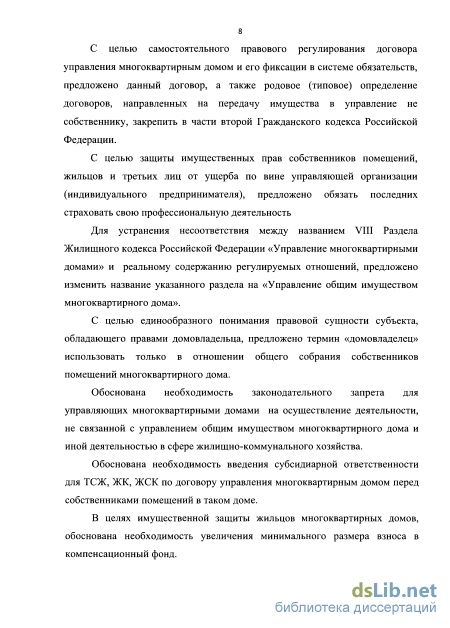 8

С целью самостоятельного правового регулирования договора управления многоквартирным домом и его фиксации в системе обязательств, предложено данный договор, а также родовое (типовое) определение договоров, направленных на передачу имущества в управление не собственнику, закрепить в части второй Гражданского кодекса Российской Федерации.

С целью защиты имущественных прав собственников помещений, жильцов и третьих лиц от ущерба по вине управляющей организации (индивидуального предпринимателя), предложено обязать последних страховать свою профессиональную деятельность

Для устранения несоответствия между названием VIII Раздела Жилищного кодекса Российской Федерации «Управление многоквартирными домами» и реальному содержанию регулируемых отношений, предложено изменить название указанного раздела на «Управление общим имуществом многоквартирного дома».

С целью единообразного понимания правовой сущности субъекта, обладающего правами домовладельца, предложено термин «домовладелец» использовать только в отношении общего собрания собственников помещений многоквартирного дома.

Обоснована необходимость законодательного запрета для управляющих многоквартирными домами на осуществление деятельности, не связанной с управлением общим имуществом многоквартирного дома и иной деятельностью в сфере жилищно-коммунального хозяйства.

Обоснована необходимость введения субсидиарной ответственности для ТСЖ, ЖК, ЖСК по договору управления многоквартирным домом перед собственниками помещений в таком доме.

В целях имущественной защиты жильцов многоквартирных домов, обоснована необходимость увеличения минимального размера взноса в компенсационный фонд.

dsLib.net
библиотека диссертаций